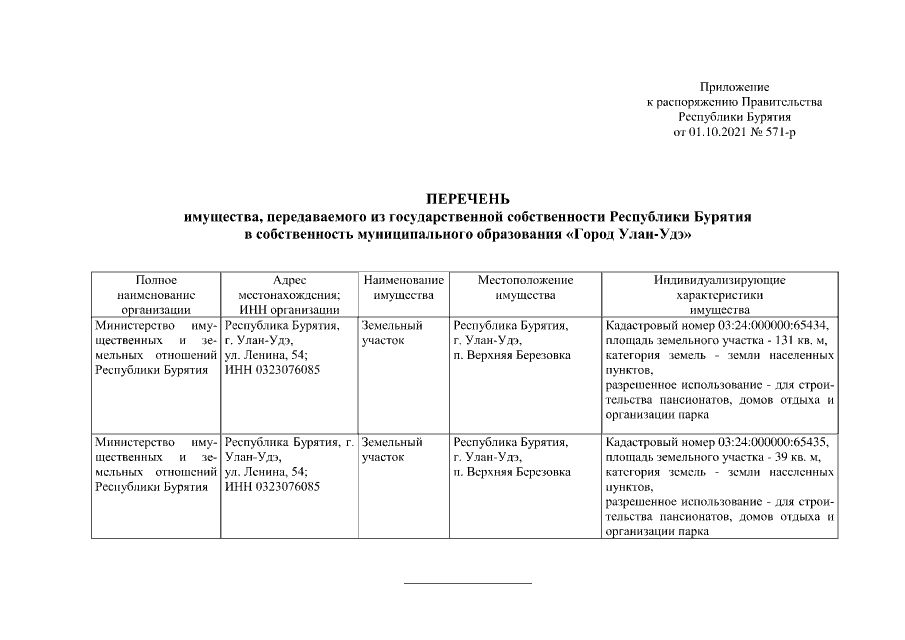 Приложение
к распоряжению Правительства
Республики Бурятия
от 01.10.2021 № 571-р

ПЕРЕЧЕНЬ
имущества, передаваемого из государственной собственности Республики Бурятия
в собственность муниципального образования «Город Улан-Удэ»

| Полное наименование организации | Адрес местонахождения; ИНН организации | Наименование имущества | Местоположение имущества | Индивидуализирующие характеристики имущества |
|---|---|---|---|---|
| Министерство имущественных и земельных отношений Республики Бурятия | Республика Бурятия, г. Улан-Удэ, ул. Ленина, 54; ИНН 0323076085 | Земельный участок | Республика Бурятия, г. Улан-Удэ, п. Верхняя Березовка | Кадастровый номер 03:24:000000:65434, площадь земельного участка - 131 кв. м, категория земель - земли населенных пунктов, разрешенное использование - для строительства пансионатов, домов отдыха и организации парка |
| Министерство имущественных и земельных отношений Республики Бурятия | Республика Бурятия, г. Улан-Удэ, ул. Ленина, 54; ИНН 0323076085 | Земельный участок | Республика Бурятия, г. Улан-Удэ, п. Верхняя Березовка | Кадастровый номер 03:24:000000:65435, площадь земельного участка - 39 кв. м, категория земель - земли населенных пунктов, разрешенное использование - для строительства пансионатов, домов отдыха и организации парка |